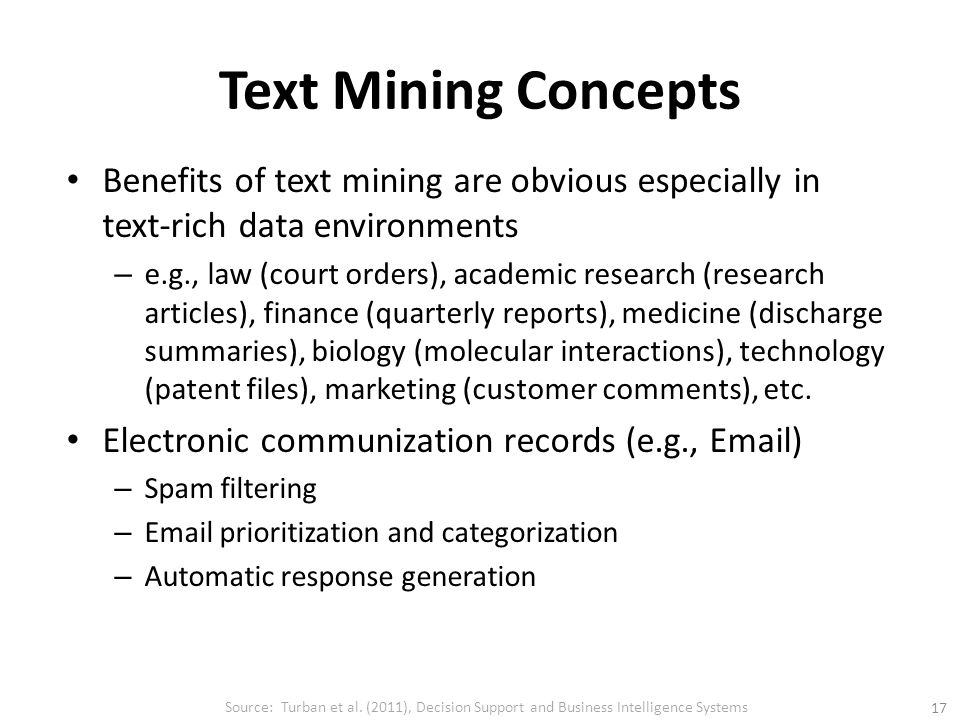 Text Mining Concepts

• Benefits of text mining are obvious especially in text-rich data environments

– e.g., law (court orders), academic research (research articles), finance (quarterly reports), medicine (discharge summaries), biology (molecular interactions), technology (patent files), marketing (customer comments), etc.

• Electronic communization records (e.g., Email)

– Spam filtering

– Email prioritization and categorization

– Automatic response generation

Source: Turban et al. (2011), Decision Support and Business Intelligence Systems

17